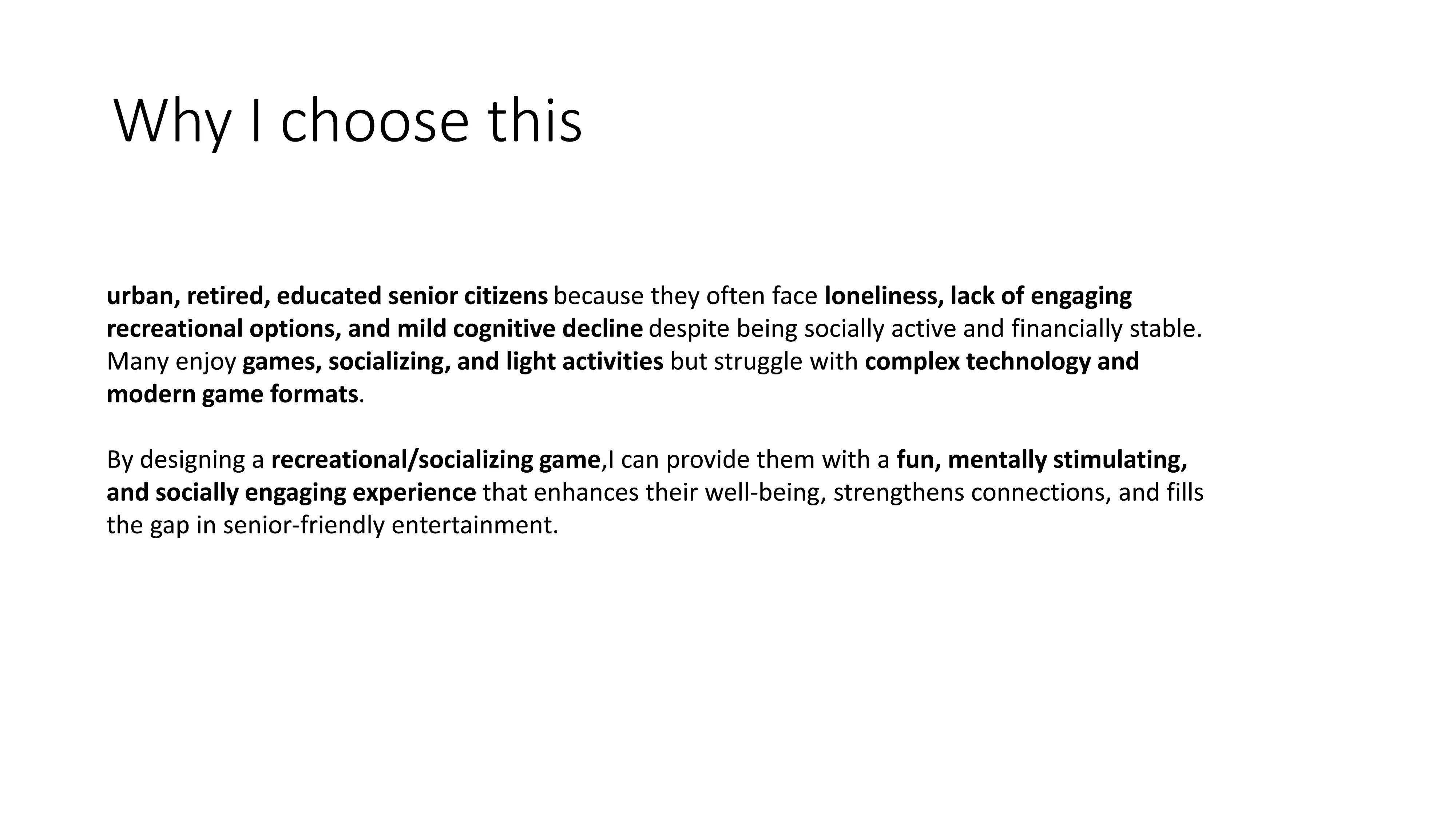 Why I choose this

urban, retired, educated senior citizens because they often face loneliness, lack of engaging recreational options, and mild cognitive decline despite being socially active and financially stable. Many enjoy games, socializing, and light activities but struggle with complex technology and modern game formats.

By designing a recreational/socializing game,I can provide them with a fun, mentally stimulating, and socially engaging experience that enhances their well-being, strengthens connections, and fills the gap in senior-friendly entertainment.